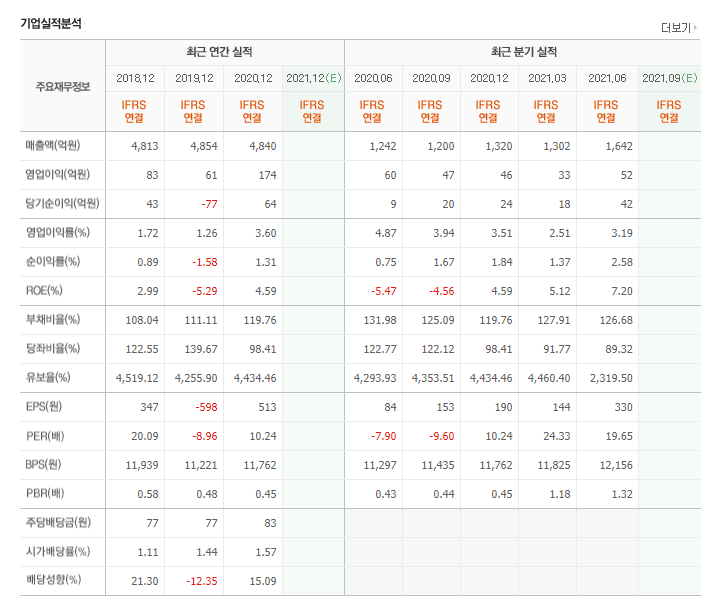 기업실적분석

더보기

| 주요재무정보 | 최근 연간 실적 | | | | 최근 분기 실적 | | | | | |
|---|---|---|---|---|---|---|---|---|---|---|
| | 2018.12 | 2019.12 | 2020.12 | 2021.12(E) | 2020.06 | 2020.09 | 2020.12 | 2021.03 | 2021.06 | 2021.09(E) |
| | IFRS 연결 | IFRS 연결 | IFRS 연결 | IFRS 연결 | IFRS 연결 | IFRS 연결 | IFRS 연결 | IFRS 연결 | IFRS 연결 | IFRS 연결 |
| 매출액(억원) | 4,813 | 4,854 | 4,840 | | 1,242 | 1,200 | 1,320 | 1,302 | 1,642 | |
| 영업이익(억원) | 83 | 61 | 174 | | 60 | 47 | 46 | 33 | 52 | |
| 당기순이익(억원) | 43 | -77 | 64 | | 9 | 20 | 24 | 18 | 42 | |
| 영업이익률(%) | 1.72 | 1.26 | 3.60 | | 4.87 | 3.94 | 3.51 | 2.51 | 3.19 | |
| 순이익률(%) | 0.89 | -1.58 | 1.31 | | 0.75 | 1.67 | 1.84 | 1.37 | 2.58 | |
| ROE(%) | 2.99 | -5.29 | 4.59 | | -5.47 | -4.56 | 4.59 | 5.12 | 7.20 | |
| 부채비율(%) | 108.04 | 111.11 | 119.76 | | 131.98 | 125.09 | 119.76 | 127.91 | 126.68 | |
| 당좌비율(%) | 122.55 | 139.67 | 98.41 | | 122.77 | 122.12 | 98.41 | 91.77 | 89.32 | |
| 유보율(%) | 4,519.12 | 4,255.90 | 4,434.46 | | 4,293.93 | 4,353.51 | 4,434.46 | 4,460.40 | 2,319.50 | |
| EPS(원) | 347 | -598 | 513 | | 84 | 153 | 190 | 144 | 330 | |
| PER(배) | 20.09 | -8.96 | 10.24 | | -7.90 | -9.60 | 10.24 | 24.33 | 19.65 | |
| BPS(원) | 11,939 | 11,221 | 11,762 | | 11,297 | 11,435 | 11,762 | 11,825 | 12,156 | |
| PBR(배) | 0.58 | 0.48 | 0.45 | | 0.43 | 0.44 | 0.45 | 1.18 | 1.32 | |
| 주당배당금(원) | 77 | 77 | 83 | | | | | | | |
| 시가배당률(%) | 1.11 | 1.44 | 1.57 | | | | | | | |
| 배당성향(%) | 21.30 | -12.35 | 15.09 | | | | | | | |